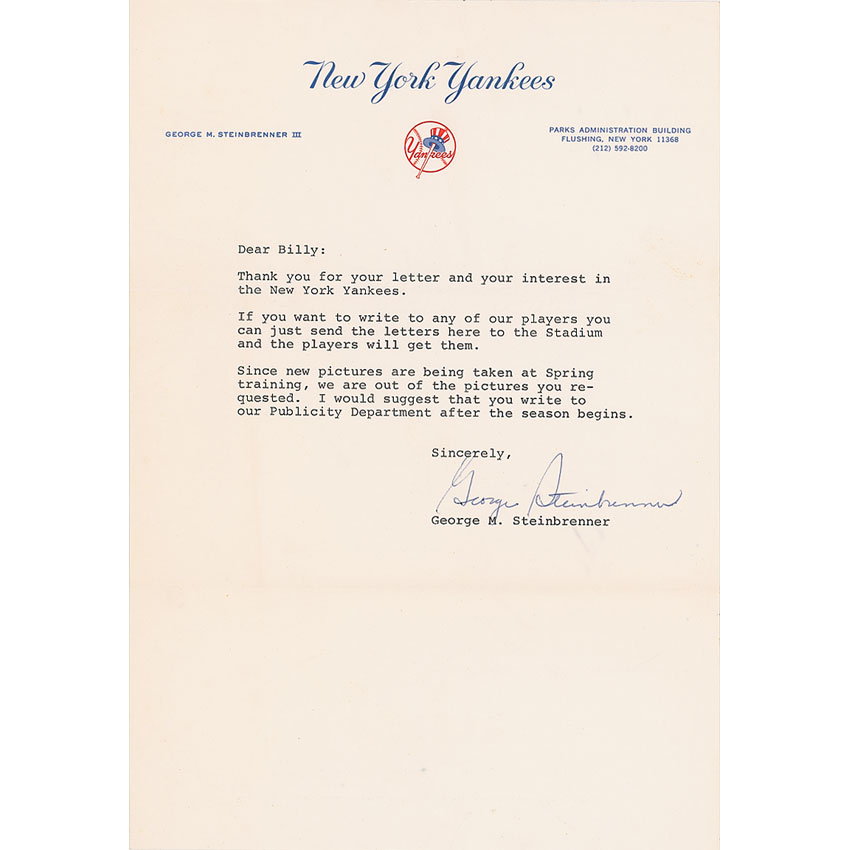 New York Yankees

GEORGE M. STEINBRENNER III

Yankees

PARKS ADMINISTRATION BUILDING
FLUSHING, NEW YORK 11368
(212) 592-8200

Dear Billy:

Thank you for your letter and your interest in the New York Yankees.

If you want to write to any of our players you can just send the letters here to the Stadium and the players will get them.

Since new pictures are being taken at Spring training, we are out of the pictures you requested. I would suggest that you write to our Publicity Department after the season begins.

Sincerely,

George Steinbrenner

George M. Steinbrenner